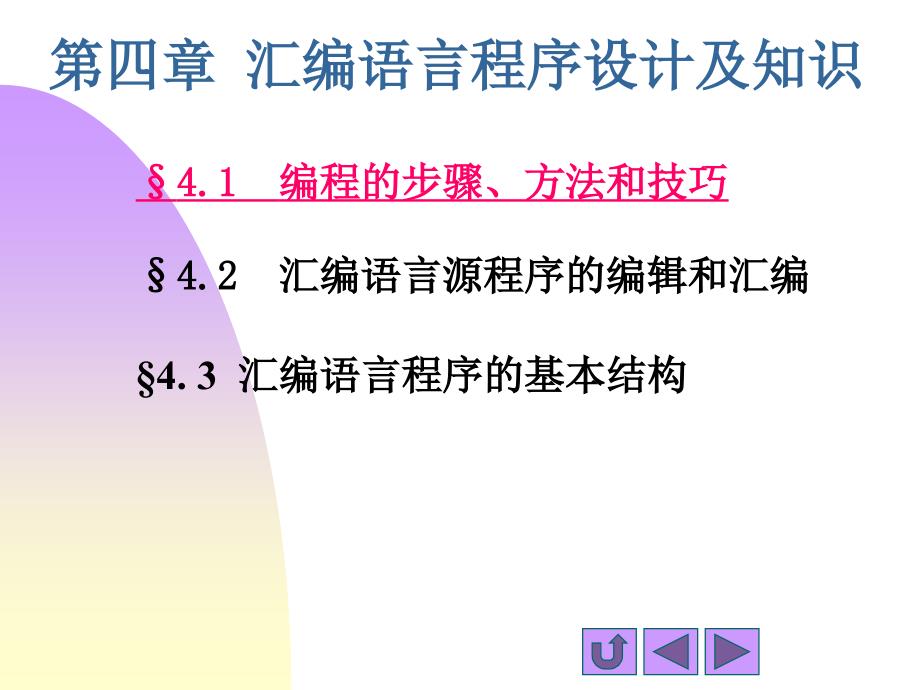 第四章 汇编语言程序设计及知识

§4.1 编程的步骤、方法和技巧

§4.2 汇编语言源程序的编辑和汇编

§4.3 汇编语言程序的基本结构